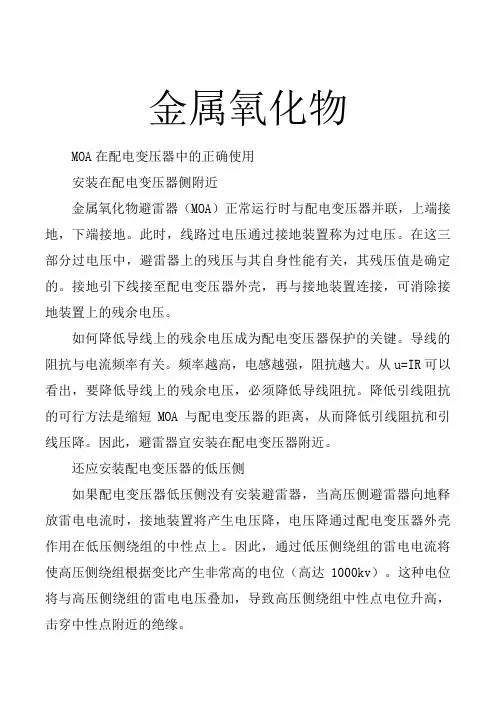 金属氧化物

MOA 在配电变压器中的正确使用

安装在配电变压器侧附近

金属氧化物避雷器（MOA）正常运行时与配电变压器并联，上端接地，下端接地。此时，线路过电压通过接地装置称为过电压。在这三部分过电压中，避雷器上的残压与其自身性能有关，其残压值是确定的。接地引下线接至配电变压器外壳，再与接地装置连接，可消除接地装置上的残余电压。

如何降低导线上的残余电压成为配电变压器保护的关键。导线的阻抗与电流频率有关。频率越高，电感越强，阻抗越大。从 u=IR 可以看出，要降低导线上的残余电压，必须降低导线阻抗。降低引线阻抗的可行方法是缩短 MOA 与配电变压器的距离，从而降低引线阻抗和引线压降。因此，避雷器宜安装在配电变压器附近。

还应安装配电变压器的低压侧

如果配电变压器低压侧没有安装避雷器，当高压侧避雷器向地释放雷电电流时，接地装置将产生电压降，电压降通过配电变压器外壳作用在低压侧绕组的中性点上。因此，通过低压侧绕组的雷电电流将使高压侧绕组根据变比产生非常高的电位（高达 1000kv）。这种电位将与高压侧绕组的雷电电压叠加，导致高压侧绕组中性点电位升高，击穿中性点附近的绝缘。